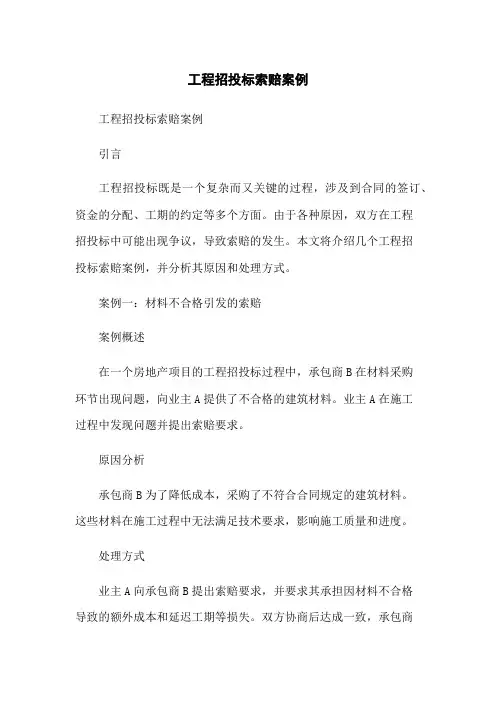 工程招投标索赔案例

工程招投标索赔案例

引言

工程招投标既是一个复杂而又关键的过程，涉及到合同的签订、资金的分配、工期的约定等多个方面。由于各种原因，双方在工程招投标中可能出现争议，导致索赔的发生。本文将介绍几个工程招投标索赔案例，并分析其原因和处理方式。

案例一：材料不合格引发的索赔

案例概述

在一个房地产项目的工程招投标过程中，承包商 B 在材料采购环节出现问题，向业主 A 提供了不合格的建筑材料。业主 A 在施工过程中发现问题并提出索赔要求。

原因分析

承包商 B 为了降低成本，采购了不符合合同规定的建筑材料。这些材料在施工过程中无法满足技术要求，影响施工质量和进度。

处理方式

业主 A 向承包商 B 提出索赔要求，并要求其承担因材料不合格导致的额外成本和延迟工期等损失。双方协商后达成一致，承包商